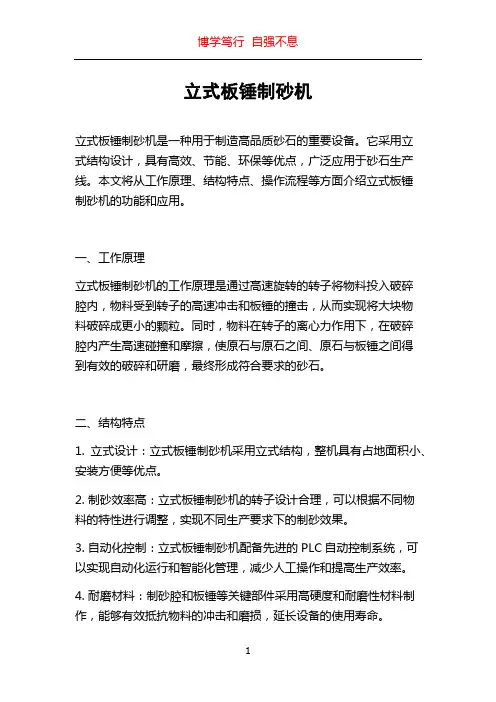 博学笃行 自强不息

立式板锤制砂机

立式板锤制砂机是一种用于制造高品质砂石的重要设备。它采用立式结构设计，具有高效、节能、环保等优点，广泛应用于砂石生产线。本文将从工作原理、结构特点、操作流程等方面介绍立式板锤制砂机的功能和应用。

一、工作原理

立式板锤制砂机的工作原理是通过高速旋转的转子将物料投入破碎腔内，物料受到转子的高速冲击和板锤的撞击，从而实现将大块物料破碎成更小的颗粒。同时，物料在转子的离心力作用下，在破碎腔内产生高速碰撞和摩擦，使原石与原石之间、原石与板锤之间得到有效的破碎和研磨，最终形成符合要求的砂石。

二、结构特点

1. 立式设计：立式板锤制砂机采用立式结构，整机具有占地面积小、安装方便等优点。

2. 制砂效率高：立式板锤制砂机的转子设计合理，可以根据不同物料的特性进行调整，实现不同生产要求下的制砂效果。

3. 自动化控制：立式板锤制砂机配备先进的 PLC 自动控制系统，可以实现自动化运行和智能化管理，减少人工操作和提高生产效率。

4. 耐磨材料：制砂腔和板锤等关键部件采用高硬度和耐磨性材料制作，能够有效抵抗物料的冲击和磨损，延长设备的使用寿命。

1